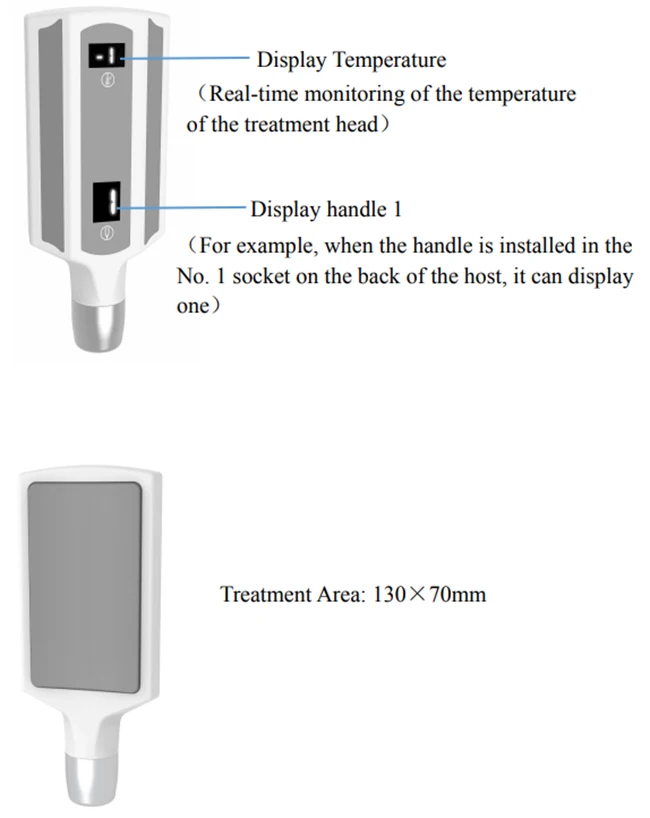 -1

Display Temperature
（Real-time monitoring of the temperature of the treatment head）

1

Display handle 1
（For example, when the handle is installed in the No. 1 socket on the back of the host, it can display one）

Treatment Area: 130×70mm